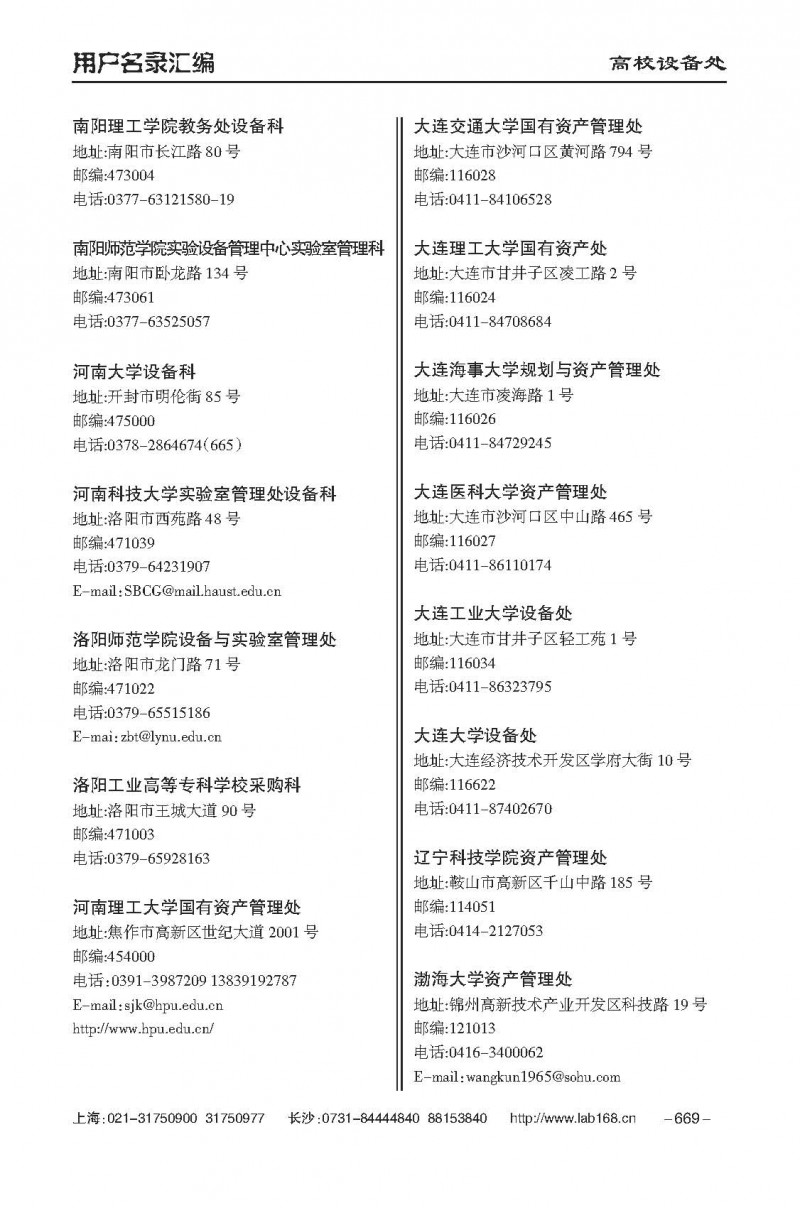 用户名录汇编

高校设备处

南阳理工学院教务处设备科
地址:南阳市长江路 80 号
邮编:473004
电话:0377-63121580-19

南阳师范学院实验设备管理中心实验室管理科
地址:南阳市卧龙路 134 号
邮编:473061
电话:0377-63525057

河南大学设备科
地址:开封市明伦街 85 号
邮编:475000
电话:0378-2864674(665)

河南科技大学实验室管理处设备科
地址:洛阳市西苑路 48 号
邮编:471039
电话:0379-64231907
E-mail:SBCG@mail.haust.edu.cn

洛阳师范学院设备与实验室管理处
地址:洛阳市龙门路 71 号
邮编:471022
电话:0379-65515186
E-mai:zbt@lynu.edu.cn

洛阳工业高等专科学校采购科
地址:洛阳市王城大道 90 号
邮编:471003
电话:0379-65928163

河南理工大学国有资产管理处
地址:焦作市高新区世纪大道 2001 号
邮编:454000
电话:0391-3987209 13839192787
E-mail:sjk@hpu.edu.cn
http://www.hpu.edu.cn/

大连交通大学国有资产管理处
地址:大连市沙河口区黄河路 794 号
邮编:116028
电话:0411-84106528

大连理工大学国有资产处
地址:大连市甘井子区凌工路 2 号
邮编:116024
电话:0411-84708684

大连海事大学规划与资产管理处
地址:大连市凌海路 1 号
邮编:116026
电话:0411-84729245

大连医科大学资产管理处
地址:大连市沙河口区中山路 465 号
邮编:116027
电话:0411-86110174

大连工业大学设备处
地址:大连市甘井子区轻工苑 1 号
邮编:116034
电话:0411-86323795

大连大学设备处
地址:大连经济技术开发区学府大街 10 号
邮编:116622
电话:0411-87402670

辽宁科技学院资产管理处
地址:鞍山市高新区千山中路 185 号
邮编:114051
电话:0414-2127053

渤海大学资产管理处
地址:锦州高新技术产业开发区科技路 19 号
邮编:121013
电话:0416-3400062
E-mail:wangkun1965@sohu.com

上海:021-31750900 31750977 长沙:0731-84444840 88153840 http://www.lab168.cn -669-